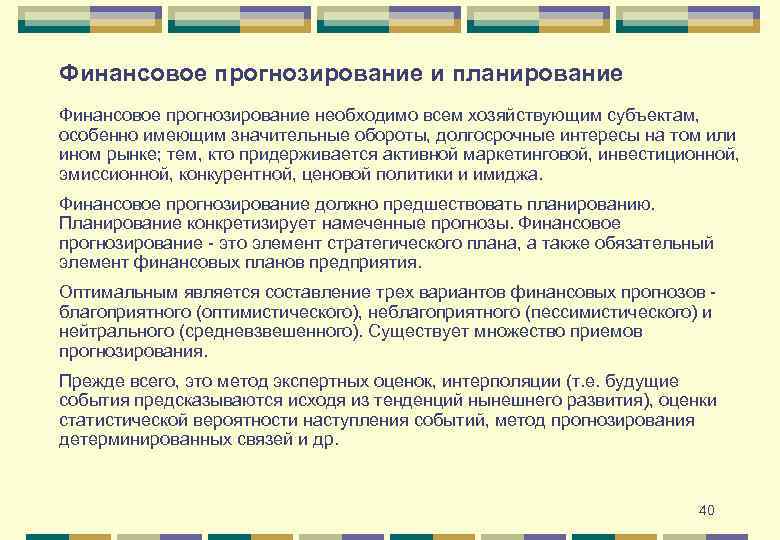 Финансовое прогнозирование и планирование

Финансовое прогнозирование необходимо всем хозяйствующим субъектам, особенно имеющим значительные обороты, долгосрочные интересы на том или ином рынке; тем, кто придерживается активной маркетинговой, инвестиционной, эмиссионной, конкурентной, ценовой политики и имиджа.

Финансовое прогнозирование должно предшествовать планированию. Планирование конкретизирует намеченные прогнозы. Финансовое прогнозирование - это элемент стратегического плана, а также обязательный элемент финансовых планов предприятия.

Оптимальным является составление трех вариантов финансовых прогнозов - благоприятного (оптимистического), неблагоприятного (пессимистического) и нейтрального (средневзвешенного). Существует множество приемов прогнозирования.

Прежде всего, это метод экспертных оценок, интерполяции (т.е. будущие события предсказываются исходя из тенденций нынешнего развития), оценки статистической вероятности наступления событий, метод прогнозирования детерминированных связей и др.

40